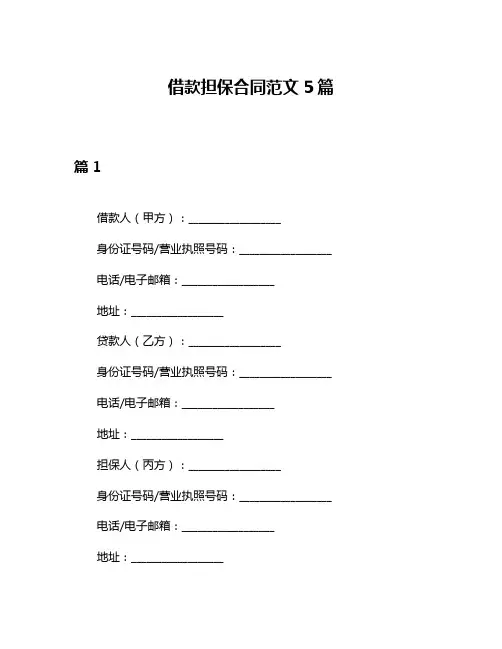 借款担保合同范文 5 篇

篇 1

借款人（甲方）：________________

身份证号码/营业执照号码：________________

电话/电子邮箱：________________

地址：________________

贷款人（乙方）：________________

身份证号码/营业执照号码：________________

电话/电子邮箱：________________

地址：________________

担保人（丙方）：________________

身份证号码/营业执照号码：________________

电话/电子邮箱：________________

地址：________________